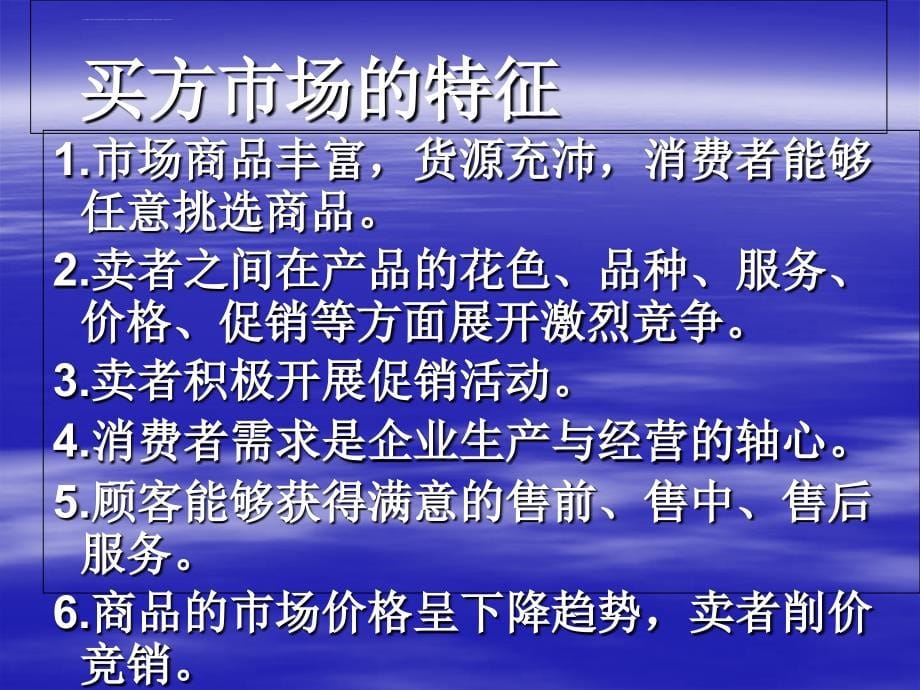 买方市场的特征

1.市场商品丰富，货源充沛，消费者能够任意挑选商品。

2.卖者之间在产品的花色、品种、服务、价格、促销等方面展开激烈竞争。

3.卖者积极开展促销活动。

4.消费者需求是企业生产与经营的轴心。

5.顾客能够获得满意的售前、售中、售后服务。

6.商品的市场价格呈下降趋势，卖者削价竞销。